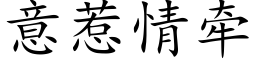 意惹情牵